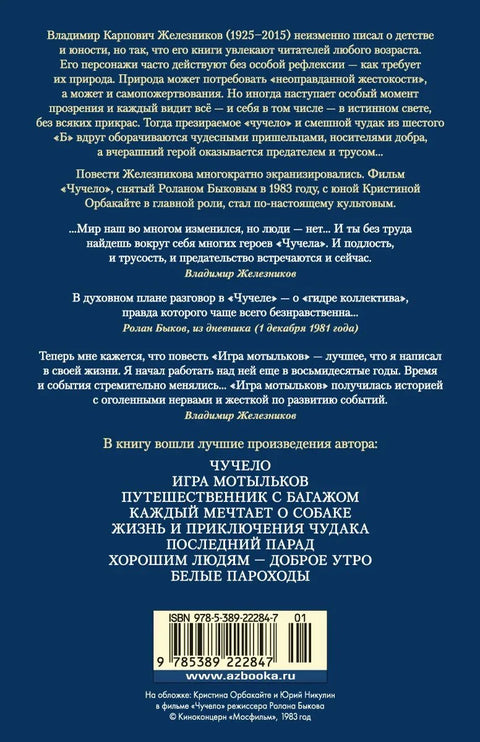 Владимир Карпович Железников (1925–2015) неизменно писал о детстве и юности, но так, что его книги увлекают читателей любого возраста. Его персонажи часто действуют без особой рефлексии — как требует их природа. Природа может потребовать «неоправданной жестокости», а может и самопожертвования. Но иногда наступает особый момент прозрения и каждый видит всё — и себя в том числе — в истинном свете, без всяких прикрас. Тогда презираемое «чучело» и смешной чудак из шестого «Б» вдруг оборачиваются чудесными пришельцами, носителями добра, а вчерашний герой оказывается предателем и трусом...

Повести Железникова многократно экранизировались. Фильм «Чучело», снятый Роланом Быковым в 1983 году, с юной Кристиной Орбакайте в главной роли, стал по-настоящему культовым.

...Мир наш во многом изменился, но люди — нет... И ты без труда найдешь вокруг себя многих героев «Чучела». И подлость, и трусость, и предательство встречаются и сейчас.

Владимир Железников

В духовном плане разговор в «Чучеле» — о «гидре коллектива», правда которого чаще всего безнравственна...

Ролан Быков, из дневника (1 декабря 1981 года)

Теперь мне кажется, что повесть «Игра мотыльков» — лучшее, что я написал в своей жизни. Я начал работать над ней еще в восьмидесятые годы. Время и события стремительно менялись... «Игра мотыльков» получилась историей с оголенными нервами и жесткой по развитию событий.

Владимир Железников

В книгу вошли лучшие произведения автора:

ЧУЧЕЛО
ИГРА МОТЫЛЬКОВ
ПУТЕШЕСТВЕННИК С БАГАЖОМ
КАЖДЫЙ МЕЧТАЕТ О СОБАКЕ
ЖИЗНЬ И ПРИКЛЮЧЕНИЯ ЧУДАКА
ПОСЛЕДНИЙ ПАРАД
ХОРОШИМ ЛЮДЯМ — ДОБРОЕ УТРО
БЕЛЫЕ ПАРОХОДЫ

ISBN 978-5-389-22284-7 01

9 785389 222847

www.azbooka.ru

На обложке: Кристина Орбакайте и Юрий Никулин в фильме «Чучело» режиссера Ролана Быкова
© Киноконцерн «Мосфильм», 1983 год